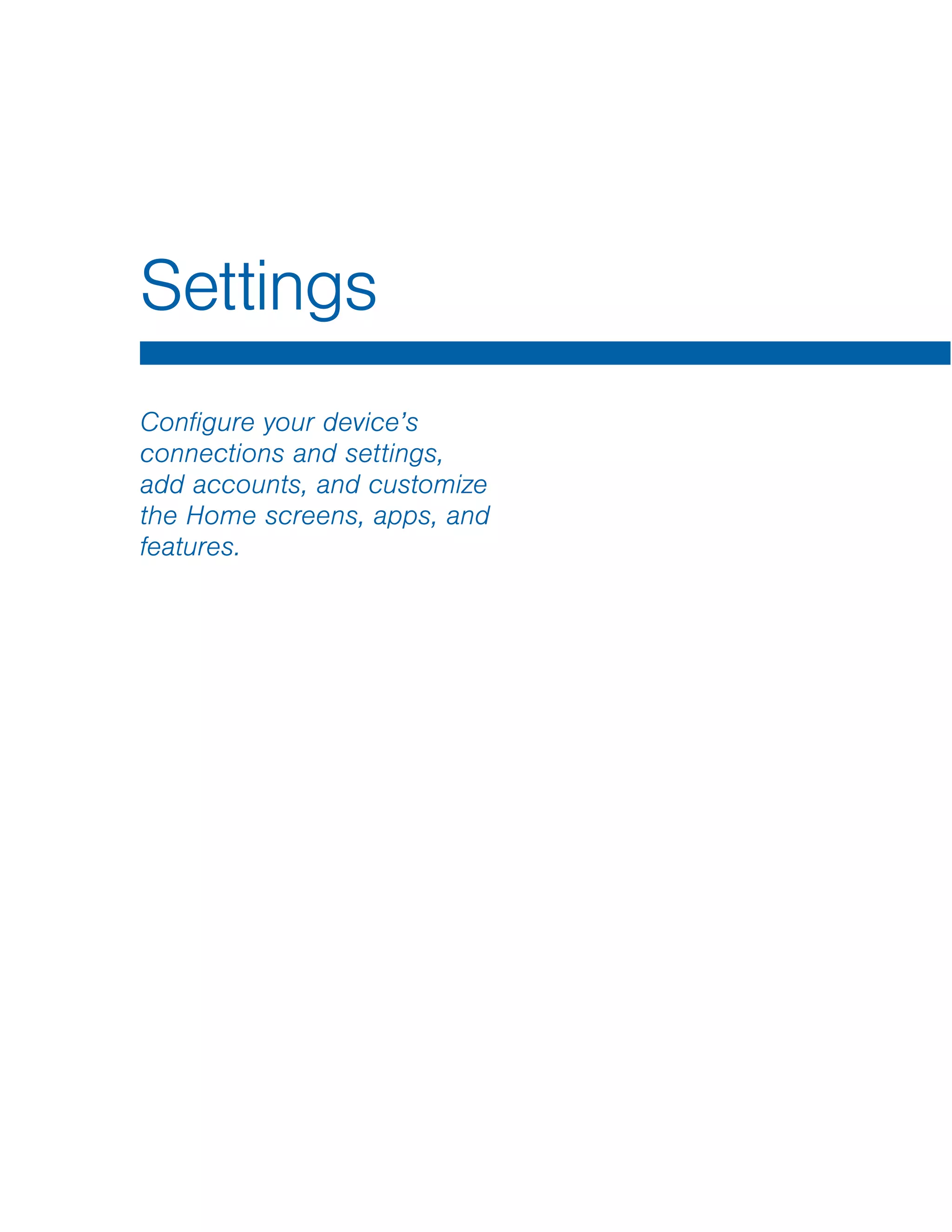 Settings

Configure your device’s connections and settings, add accounts, and customize the Home screens, apps, and features.